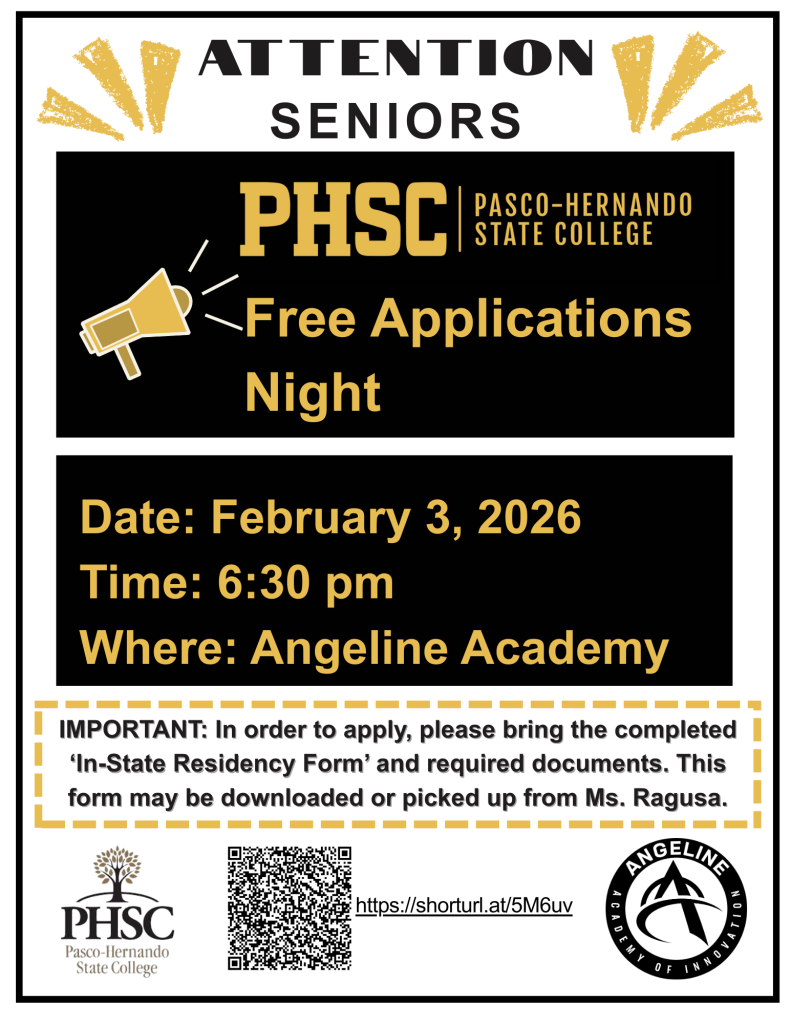 ATTENTION SENIORS

PHSC | PASCO-HERNANDO STATE COLLEGE

Free Applications Night

Date: February 3, 2026
Time: 6:30 pm
Where: Angeline Academy

IMPORTANT: In order to apply, please bring the completed 'In-State Residency Form' and required documents. This form may be downloaded or picked up from Ms. Ragusa.

PHSC
Pasco-Hernando State College

https://shorturl.at/5M6uv

ANGELINE
ACADEMY OF INNOVATION